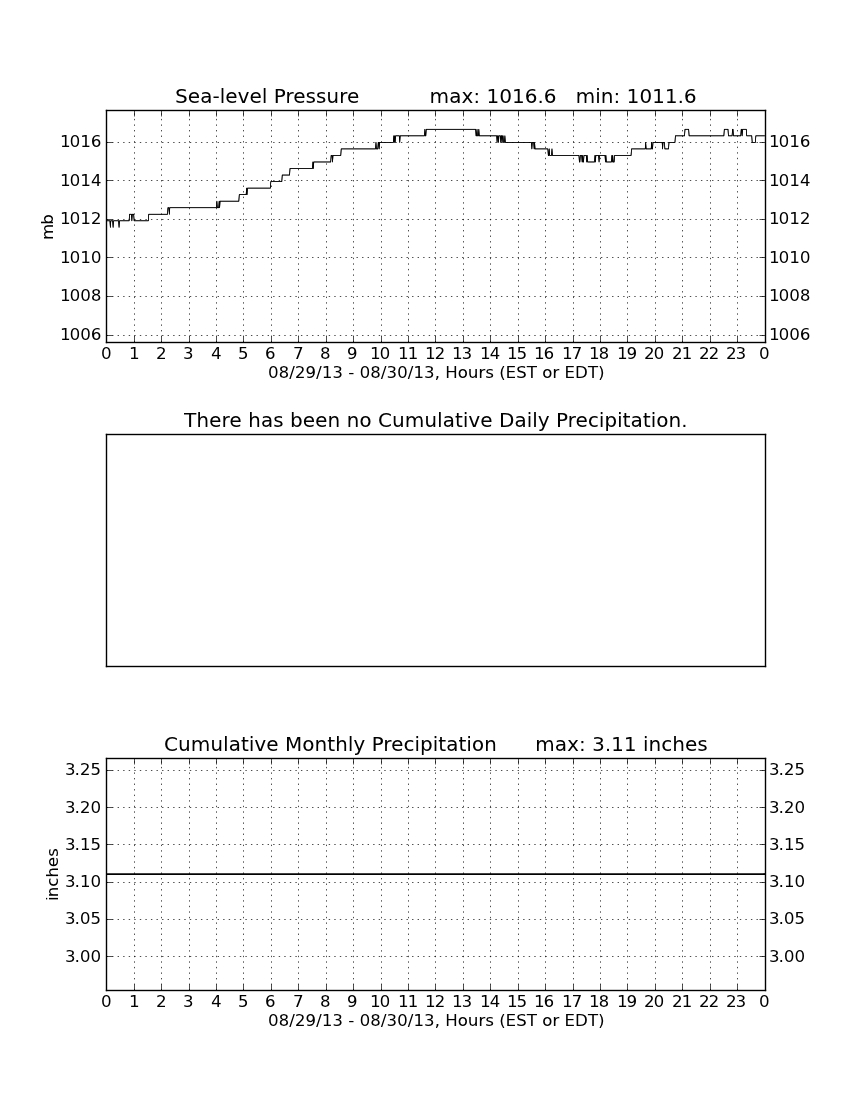 Sea-level Pressure max: 1016.6 min: 1011.6

mb

1016
1014
1012
1010
1008
1006

1016
1014
1012
1010
1008
1006

0 1 2 3 4 5 6 7 8 9 10 11 12 13 14 15 16 17 18 19 20 21 22 23 0
08/29/13 - 08/30/13, Hours (EST or EDT)

There has been no Cumulative Daily Precipitation.

Cumulative Monthly Precipitation max: 3.11 inches

inches

3.25
3.20
3.15
3.10
3.05
3.00

3.25
3.20
3.15
3.10
3.05
3.00

0 1 2 3 4 5 6 7 8 9 10 11 12 13 14 15 16 17 18 19 20 21 22 23 0
08/29/13 - 08/30/13, Hours (EST or EDT)